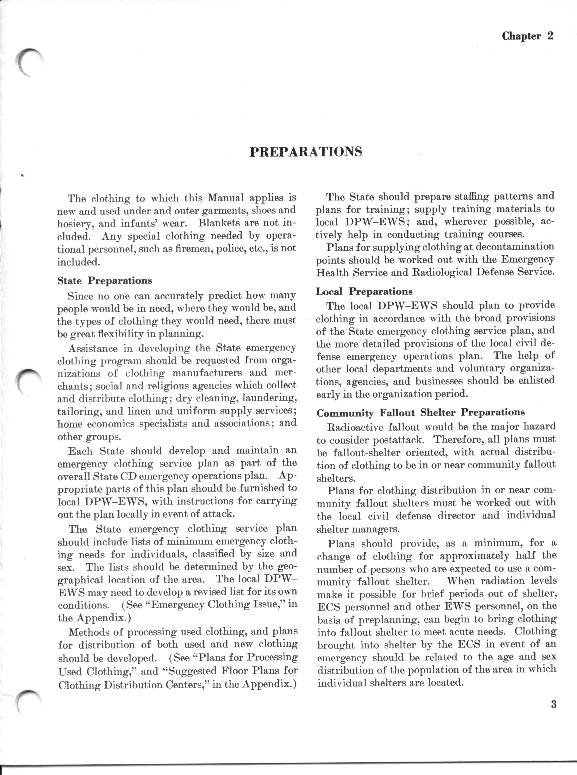 Chapter 2

PREPARATIONS

The clothing to which this Manual applies is new and used under and outer garments, shoes and hosiery, and infants' wear. Blankets are not included. Any special clothing needed by operational personnel, such as firemen, police, etc., is not included.

State Preparations

Since no one can accurately predict how many people would be in need, where they would be, and the types of clothing they would need, there must be great flexibility in planning.

Assistance in developing the State emergency clothing program should be requested from organizations of clothing manufacturers and merchants; social and religious agencies which collect and distribute clothing; dry cleaning, laundering, tailoring, and linen and uniform supply services; home economics specialists and associations; and other groups.

Each State should develop and maintain an emergency clothing service plan as part of the overall State CD emergency operations plan. Appropriate parts of this plan should be furnished to local DPW–EWS, with instructions for carrying out the plan locally in event of attack.

The State emergency clothing service plan should include lists of minimum emergency clothing needs for individuals, classified by size and sex. The lists should be determined by the geographical location of the area. The local DPW–EWS may need to develop a revised list for its own conditions. (See "Emergency Clothing Issue," in the Appendix.)

Methods of processing used clothing, and plans for distribution of both used and new clothing should be developed. (See "Plans for Processing Used Clothing," and "Suggested Floor Plans for Clothing Distribution Centers," in the Appendix.)

The State should prepare staffing patterns and plans for training; supply training materials to local DPW–EWS; and, wherever possible, actively help in conducting training courses.

Plans for supplying clothing at decontamination points should be worked out with the Emergency Health Service and Radiological Defense Service.

Local Preparations

The local DPW–EWS should plan to provide clothing in accordance with the broad provisions of the State emergency clothing service plan, and the more detailed provisions of the local civil defense emergency operations plan. The help of other local departments and voluntary organizations, agencies, and businesses should be enlisted early in the organization period.

Community Fallout Shelter Preparations

Radioactive fallout would be the major hazard to consider postattack. Therefore, all plans must be fallout-shelter oriented, with actual distribution of clothing to be in or near community fallout shelters.

Plans for clothing distribution in or near community fallout shelters must be worked out with the local civil defense director and individual shelter managers.

Plans should provide, as a minimum, for a change of clothing for approximately half the number of persons who are expected to use a community fallout shelter. When radiation levels make it possible for brief periods out of shelter, ECS personnel and other EWS personnel, on the basis of preplanning, can begin to bring clothing into fallout shelter to meet acute needs. Clothing brought into shelter by the ECS in event of an emergency should be related to the age and sex distribution of the population of the area in which individual shelters are located.

3